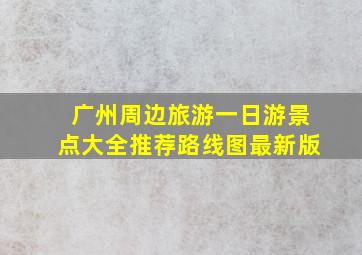 广州周边旅游一日游景点大全推荐路线图最新版